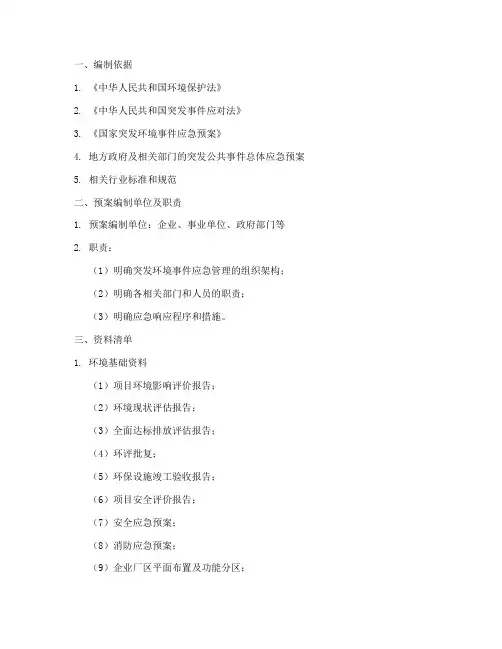 一、编制依据

1. 《中华人民共和国环境保护法》

2. 《中华人民共和国突发事件应对法》

3. 《国家突发环境事件应急预案》

4. 地方政府及相关部门的突发公共事件总体应急预案

5. 相关行业标准和规范

二、预案编制单位及职责

1. 预案编制单位：企业、事业单位、政府部门等

2. 职责：

（1）明确突发环境事件应急管理的组织架构；

（2）明确各相关部门和人员的职责；

（3）明确应急响应程序和措施。

三、资料清单

1. 环境基础资料

（1）项目环境影响评价报告；

（2）环境现状评估报告；

（3）全面达标排放评估报告；

（4）环评批复；

（5）环保设施竣工验收报告；

（6）项目安全评价报告；

（7）安全应急预案；

（8）消防应急预案；

（9）企业厂区平面布置及功能分区；